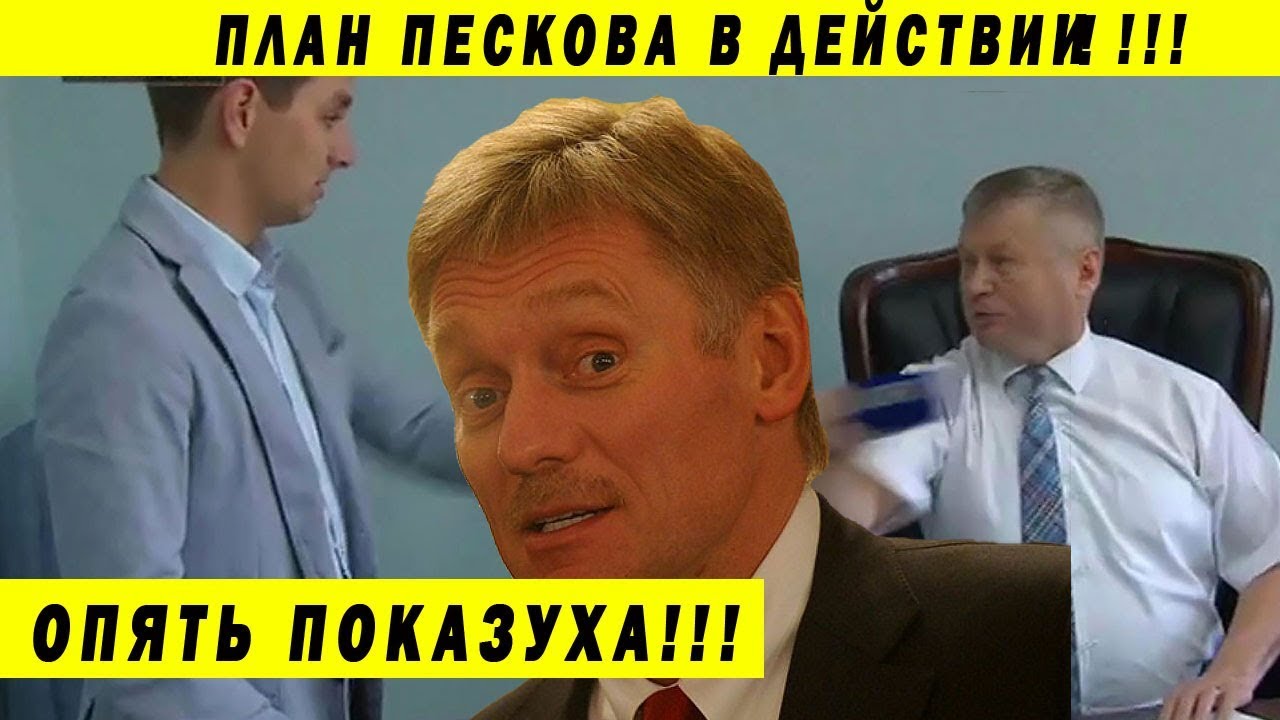 ПЛАН ПЕСКОВА В ДЕЙСТВИИ!!!

ОПЯТЬ ПОКАЗУХА!!!